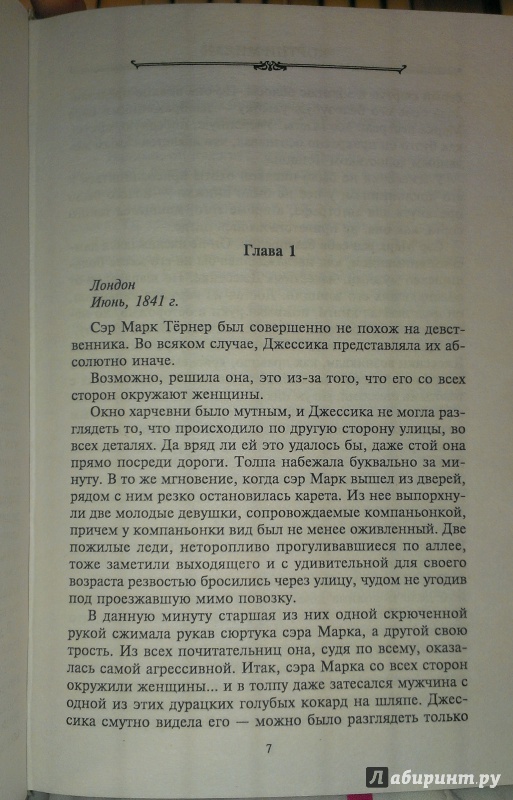 Глава 1

Лондон
Июнь, 1841 г.

Сэр Марк Тёрнер был совершенно не похож на девственника. Во всяком случае, Джессика представляла их абсолютно иначе.

Возможно, решила она, это из-за того, что его со всех сторон окружают женщины.

Окно харчевни было мутным, и Джессика не могла разглядеть то, что происходило по другую сторону улицы, во всех деталях. Да вряд ли ей это удалось бы, даже стой она прямо посреди дороги. Толпа набежала буквально за минуту. В то же мгновение, когда сэр Марк вышел из дверей, рядом с ним резко остановилась карета. Из нее выпорхнули две молодые девушки, сопровождаемые компаньонкой, причем у компаньонки вид был не менее оживленный. Две пожилые леди, неторопливо прогуливавшиеся по аллее, тоже заметили выходящего и с удивительной для своего возраста резвостью бросились через улицу, чудом не угодив под проезжавшую мимо повозку.

В данную минуту старшая из них одной скрюченной рукой сжимала рукав сюртука сэра Марка, а другой свою трость. Из всех почитательниц она, судя по всему, оказалась самой агрессивной. Итак, сэра Марка со всех сторон окружили женщины... и в толпу даже затесался мужчина с одной из этих дурацких голубых кокард на шляпе. Джессика смутно видела его — можно было разглядеть только

7

Лабиринт.ру